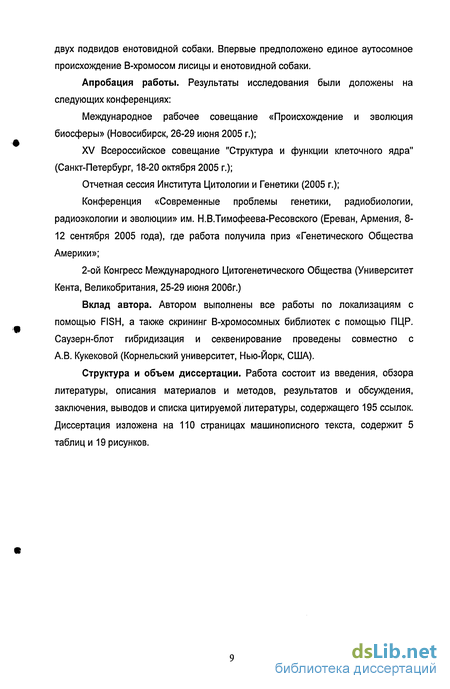 двух подвидов енотовидной собаки. Впервые предположено единое аутосомное происхождение В-хромосом лисицы и енотовидной собаки.

**Апробация работы.** Результаты исследования были доложены на следующих конференциях:

Международное рабочее совещание «Происхождение и эволюция биосферы» (Новосибирск, 26-29 июня 2005 г.);

XV Всероссийское совещание "Структура и функции клеточного ядра" (Санкт-Петербург, 18-20 октября 2005 г.);

Отчетная сессия Института Цитологии и Генетики (2005 г.);

Конференция «Современные проблемы генетики, радиобиологии, радиоэкологии и эволюции» им. Н.В.Тимофеева-Ресовского (Ереван, Армения, 8-12 сентября 2005 года), где работа получила приз «Генетического Общества Америки»;

2-ой Конгресс Международного Цитогенетического Общества (Университет Кента, Великобритания, 25-29 июня 2006г.)

**Вклад автора.** Автором выполнены все работы по локализациям с помощью FISH, а также скрининг В-хромосомных библиотек с помощью ПЦР. Саузерн-блот гибридизация и секвенирование проведены совместно с А.В. Кукековой (Корнельский университет, Нью-Йорк, США).

**Структура и объем диссертации.** Работа состоит из введения, обзора литературы, описания материалов и методов, результатов и обсуждения, заключения, выводов и списка цитируемой литературы, содержащего 195 ссылок. Диссертация изложена на 110 страницах машинописного текста, содержит 5 таблиц и 19 рисунков.

9

dsLib.net
библиотека диссертаций